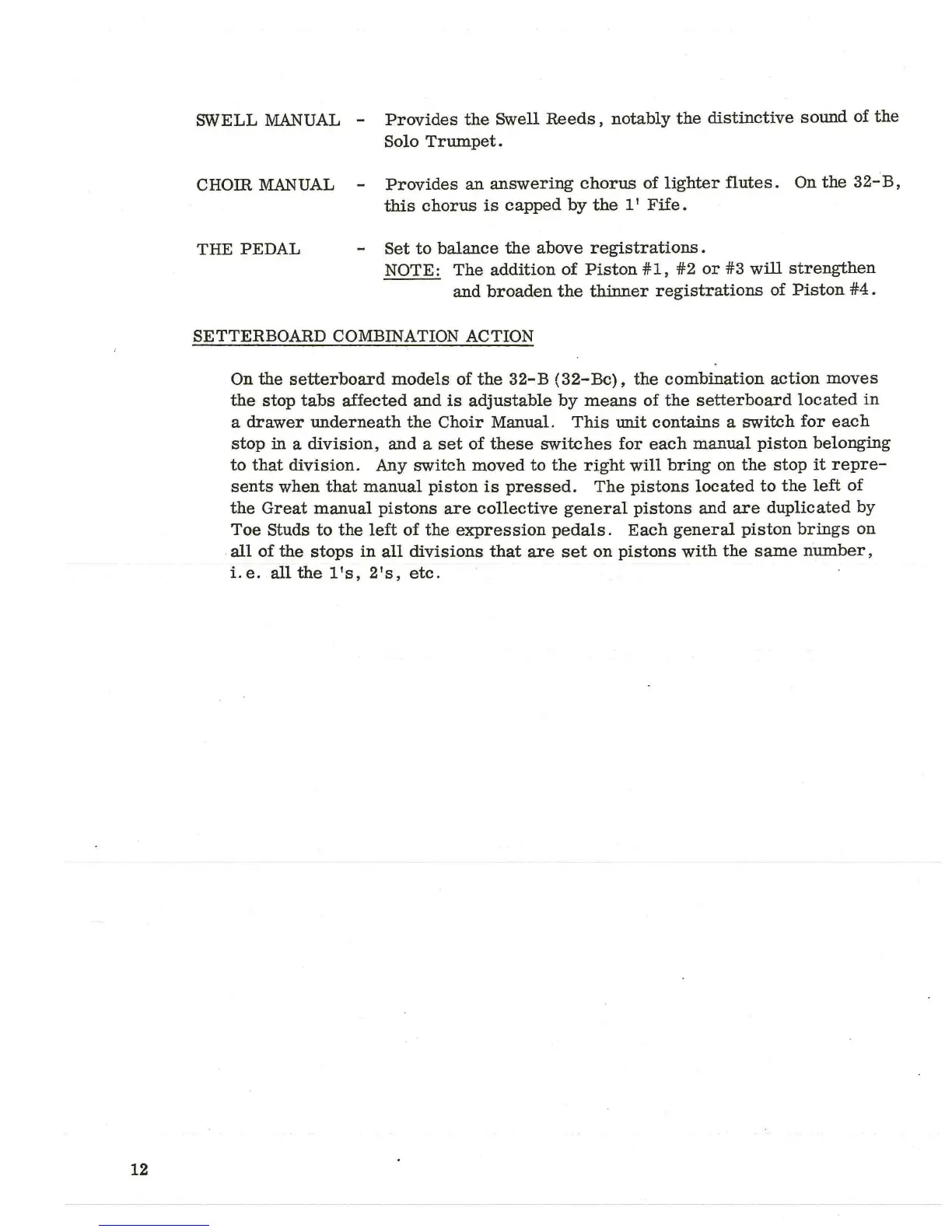 SWELL MANUAL - Provides the Swell Reeds, notably the distinctive sound of the Solo Trumpet.

CHOIR MANUAL - Provides an answering chorus of lighter flutes. On the 32-B, this chorus is capped by the 1' Fife.

THE PEDAL - Set to balance the above registrations.
NOTE: The addition of Piston #1, #2 or #3 will strengthen and broaden the thinner registrations of Piston #4.

SETTERBOARD COMBINATION ACTION

On the setterboard models of the 32-B (32-Bc), the combination action moves the stop tabs affected and is adjustable by means of the setterboard located in a drawer underneath the Choir Manual. This unit contains a switch for each stop in a division, and a set of these switches for each manual piston belonging to that division. Any switch moved to the right will bring on the stop it represents when that manual piston is pressed. The pistons located to the left of the Great manual pistons are collective general pistons and are duplicated by Toe Studs to the left of the expression pedals. Each general piston brings on all of the stops in all divisions that are set on pistons with the same number, i.e. all the 1's, 2's, etc.

12